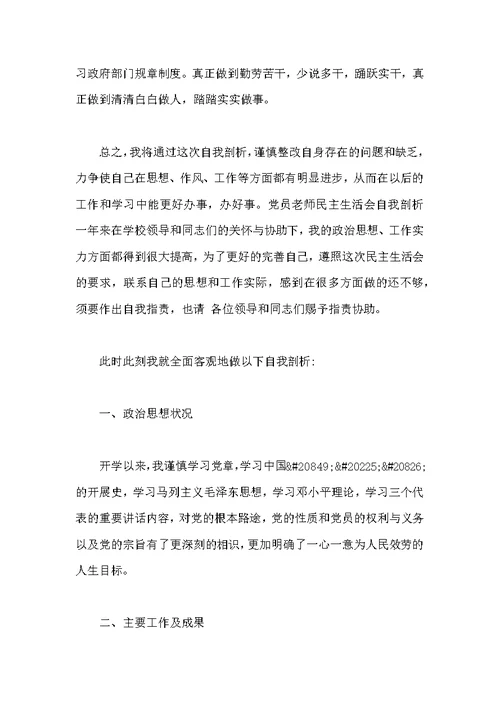 习政府部门规章制度。真正做到勤劳苦干，少说多干，踊跃实干，真正做到清清白白做人，踏踏实实做事。

总之，我将通过这次自我剖析，谨慎整改自身存在的问题和缺乏，力争使自己在思想、作风、工作等方面都有明显进步，从而在以后的工作和学习中能更好办事，办好事。党员老师民主生活会自我剖析一年来在学校领导和同志们的关怀与协助下，我的政治思想、工作实力方面都得到很大提高，为了更好的完善自己，遵照这次民主生活会的要求，联系自己的思想和工作实际，感到在很多方面做的还不够，须要作出自我指责，也请 各位领导和同志们赐予指责协助。

此时此刻我就全面客观地做以下自我剖析：

一、政治思想状况

开学以来，我谨慎学习党章，学习中国&#20849;&#20225;&#20826;的开展史，学习马列主义毛泽东思想，学习邓小平理论，学习三个代表的重要讲话内容，对党的根本路途，党的性质和党员的权利与义务以及党的宗旨有了更深刻的相识，更加明确了一心一意为人民效劳的人生目标。

二、主要工作及成果